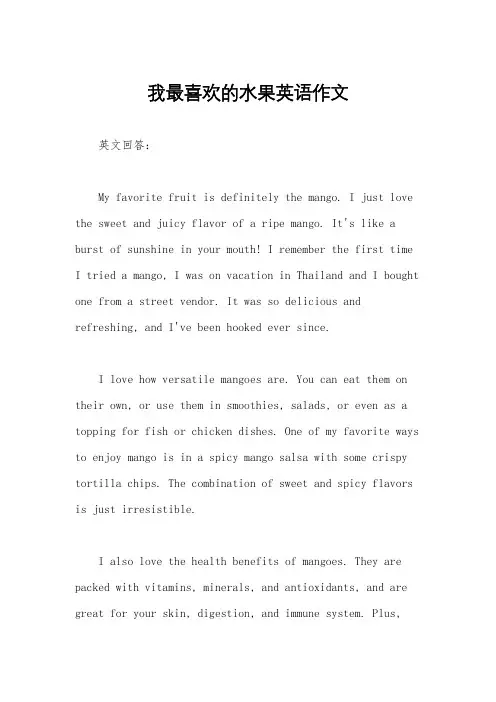 我最喜欢的水果英语作文

英文回答：

My favorite fruit is definitely the mango. I just love the sweet and juicy flavor of a ripe mango. It's like a burst of sunshine in your mouth! I remember the first time I tried a mango, I was on vacation in Thailand and I bought one from a street vendor. It was so delicious and refreshing, and I've been hooked ever since.

I love how versatile mangoes are. You can eat them on their own, or use them in smoothies, salads, or even as a topping for fish or chicken dishes. One of my favorite ways to enjoy mango is in a spicy mango salsa with some crispy tortilla chips. The combination of sweet and spicy flavors is just irresistible.

I also love the health benefits of mangoes. They are packed with vitamins, minerals, and antioxidants, and are great for your skin, digestion, and immune system. Plus,